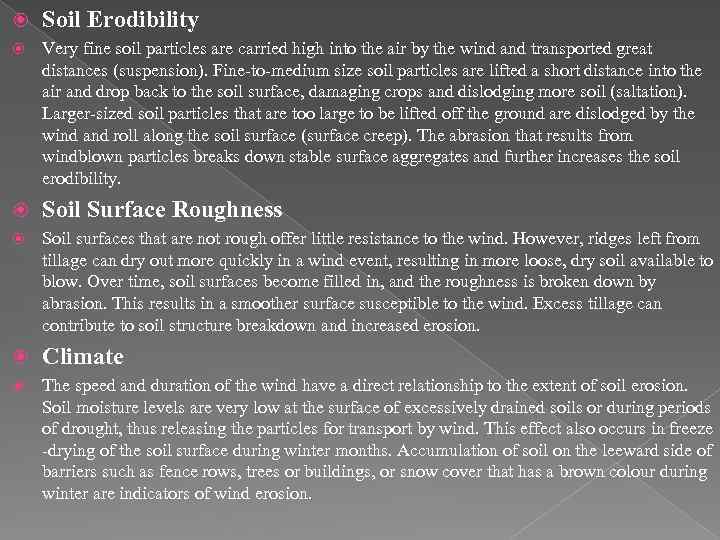 Soil Erodibility

Very fine soil particles are carried high into the air by the wind and transported great distances (suspension). Fine-to-medium size soil particles are lifted a short distance into the air and drop back to the soil surface, damaging crops and dislodging more soil (saltation). Larger-sized soil particles that are too large to be lifted off the ground are dislodged by the wind and roll along the soil surface (surface creep). The abrasion that results from windblown particles breaks down stable surface aggregates and further increases the soil erodibility.

Soil Surface Roughness

Soil surfaces that are not rough offer little resistance to the wind. However, ridges left from tillage can dry out more quickly in a wind event, resulting in more loose, dry soil available to blow. Over time, soil surfaces become filled in, and the roughness is broken down by abrasion. This results in a smoother surface susceptible to the wind. Excess tillage can contribute to soil structure breakdown and increased erosion.

Climate

The speed and duration of the wind have a direct relationship to the extent of soil erosion. Soil moisture levels are very low at the surface of excessively drained soils or during periods of drought, thus releasing the particles for transport by wind. This effect also occurs in freeze -drying of the soil surface during winter months. Accumulation of soil on the leeward side of barriers such as fence rows, trees or buildings, or snow cover that has a brown colour during winter are indicators of wind erosion.